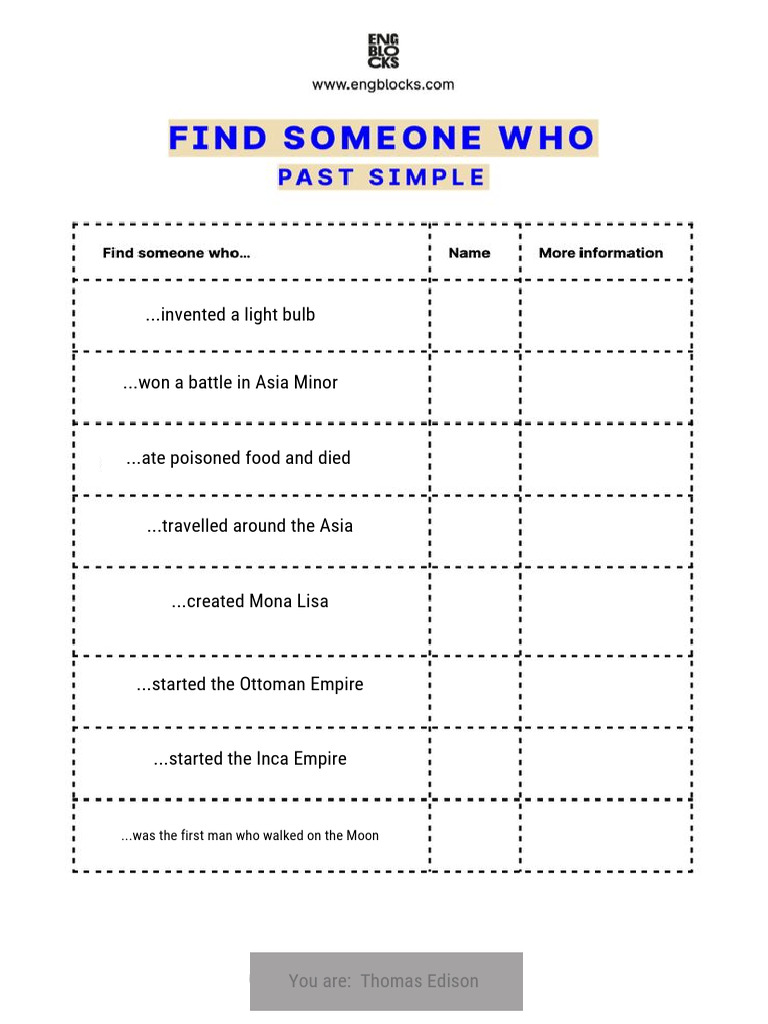 ENG BLO CKS
www.engblocks.com

FIND SOMEONE WHO
PAST SIMPLE

| Find someone who... | Name | More information |
|---|---|---|
| ...invented a light bulb | | |
| ...won a battle in Asia Minor | | |
| ...ate poisoned food and died | | |
| ...travelled around the Asia | | |
| ...created Mona Lisa | | |
| ...started the Ottoman Empire | | |
| ...started the Inca Empire | | |
| ...was the first man who walked on the Moon | | |

You are: Thomas Edison